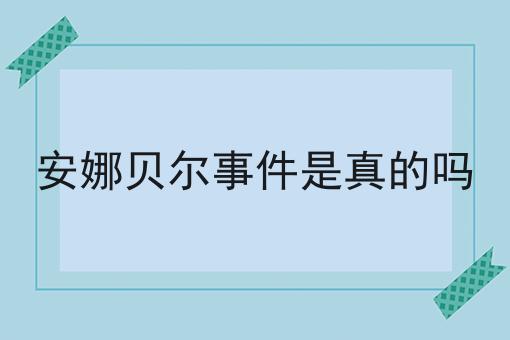 安娜贝尔事件是真的吗